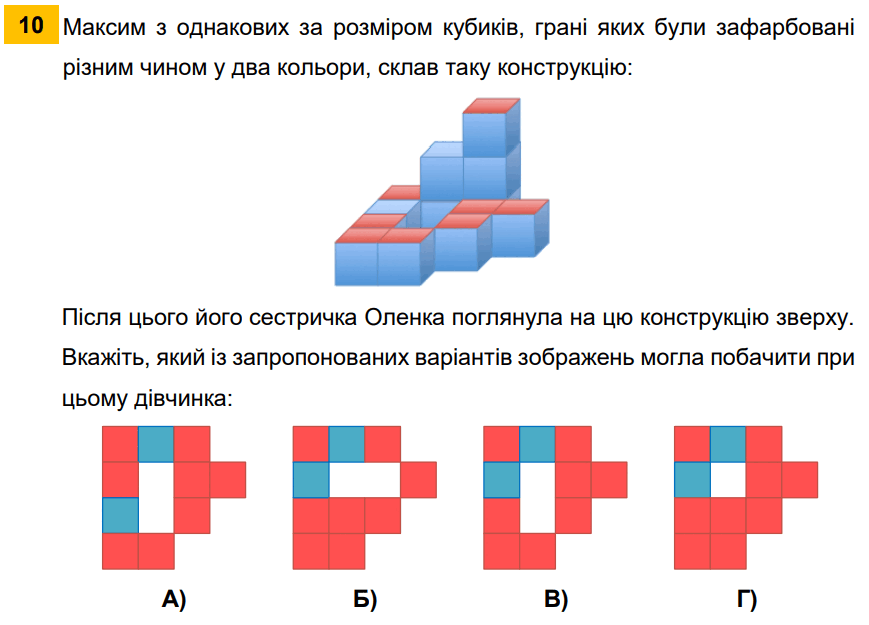 10 Максим з однакових за розміром кубиків, грані яких були зафарбовані різним чином у два кольори, склав таку конструкцію:

Після цього його сестричка Оленка поглянула на цю конструкцію зверху. Вкажіть, який із запропонованих варіантів зображень могла побачити при цьому дівчинка:

А)

Б)

В)

Г)